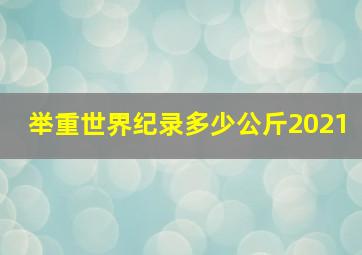 举重世界纪录多少公斤2021